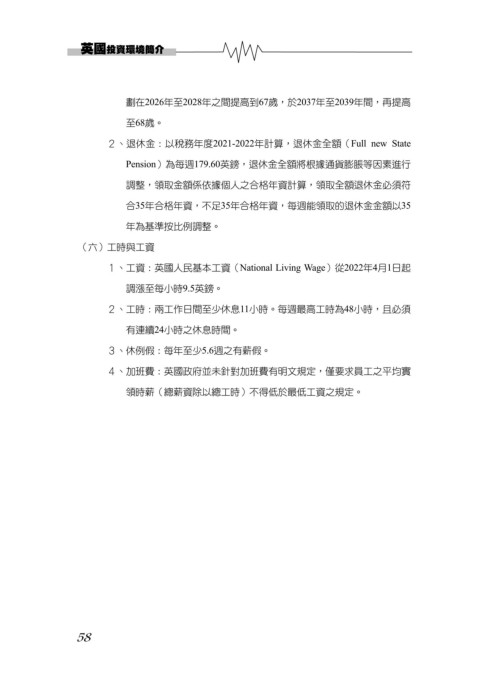 英國投資環境簡介

劃在2026年至2028年之間提高到67歲，於2037年至2039年間，再提高至68歲。

2、退休金：以稅務年度2021-2022年計算，退休金全額（Full new State Pension）為每週179.60英鎊，退休金全額將根據通貨膨脹等因素進行調整，領取金額係依據個人之合格年資計算，領取全額退休金必須符合35年合格年資，不足35年合格年資，每週能領取的退休金金額以35年為基準按比例調整。

（六）工時與工資

1、工資：英國人民基本工資（National Living Wage）從2022年4月1日起調漲至每小時9.5英鎊。

2、工時：兩工作日間至少休息11小時。每週最高工時為48小時，且必須有連續24小時之休息時間。

3、休例假：每年至少5.6週之有薪假。

4、加班費：英國政府並未針對加班費有明文規定，僅要求員工之平均實領時薪（總薪資除以總工時）不得低於最低工資之規定。

58